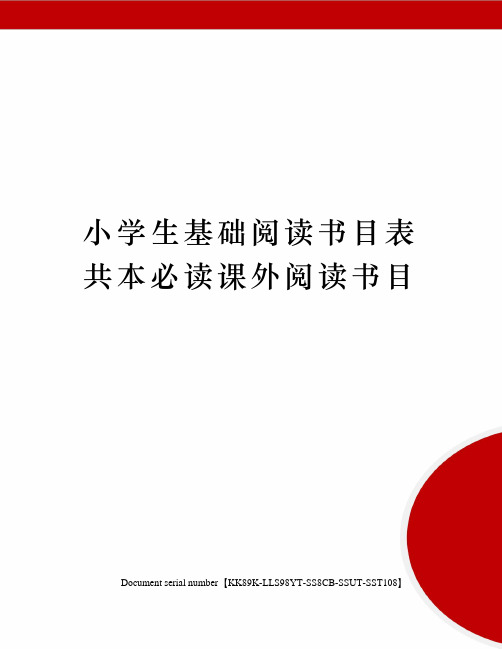 小学生基础阅读书目表共本必读课外阅读书目

Document serial number【KK89K-LLS98YT-SS8CB-SSUT-SST108】